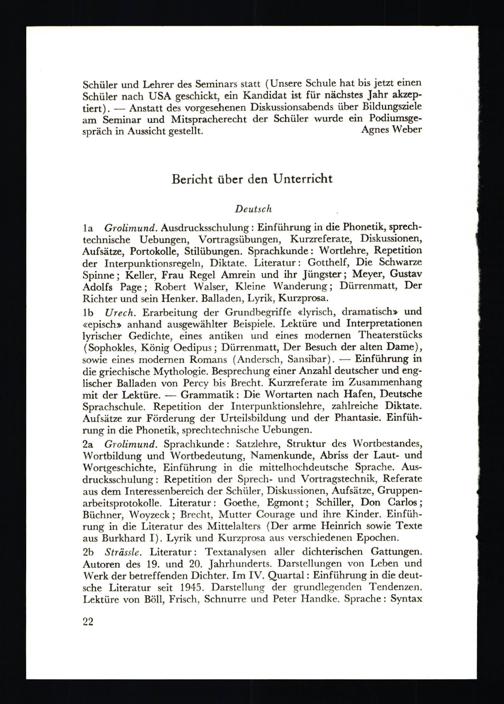 Schüler und Lehrer des Seminars statt (Unsere Schule hat bis jetzt einen Schüler nach USA geschickt, ein Kandidat ist für nächstes Jahr akzeptiert). — Anstatt des vorgesehenen Diskussionsabends über Bildungsziele am Seminar und Mitspracherecht der Schüler wurde ein Podiumsgespräch in Aussicht gestellt. Agnes Weber

Bericht über den Unterricht

Deutsch

1a Grolimund. Ausdrucksschulung: Einführung in die Phonetik, sprechtechnische Uebungen, Vortragsübungen, Kurzreferate, Diskussionen, Aufsätze, Portokolle, Stilübungen. Sprachkunde: Wortlehre, Repetition der Interpunktionsregeln, Diktate. Literatur: Gotthelf, Die Schwarze Spinne; Keller, Frau Regel Amrein und ihr Jüngster; Meyer, Gustav Adolfs Page; Robert Walser, Kleine Wanderung; Dürrenmatt, Der Richter und sein Henker. Balladen, Lyrik, Kurzprosa.

1b Urech. Erarbeitung der Grundbegriffe «lyrisch, dramatisch» und «episch» anhand ausgewählter Beispiele. Lektüre und Interpretationen lyrischer Gedichte, eines antiken und eines modernen Theaterstücks (Sophokles, König Oedipus; Dürrenmatt, Der Besuch der alten Dame), sowie eines modernen Romans (Andersch, Sansibar). — Einführung in die griechische Mythologie. Besprechung einer Anzahl deutscher und englischer Balladen von Percy bis Brecht. Kurzreferate im Zusammenhang mit der Lektüre. — Grammatik: Die Wortarten nach Hafen, Deutsche Sprachschule. Repetition der Interpunktionslehre, zahlreiche Diktate. Aufsätze zur Förderung der Urteilsbildung und der Phantasie. Einführung in die Phonetik, sprechtechnische Uebungen.

2a Grolimund. Sprachkunde: Satzlehre, Struktur des Wortbestandes, Wortbildung und Wortbedeutung, Namenkunde, Abriss der Laut- und Wortgeschichte, Einführung in die mittelhochdeutsche Sprache. Ausdrucksschulung: Repetition der Sprech- und Vortragstechnik, Referate aus dem Interessenbereich der Schüler, Diskussionen, Aufsätze, Gruppenarbeitsprotokolle. Literatur: Goethe, Egmont; Schiller, Don Carlos; Büchner, Woyzeck; Brecht, Mutter Courage und ihre Kinder. Einführung in die Literatur des Mittelalters (Der arme Heinrich sowie Texte aus Burkhard I). Lyrik und Kurzprosa aus verschiedenen Epochen.

2b Strässle. Literatur: Textanalysen aller dichterischen Gattungen. Autoren des 19. und 20. Jahrhunderts. Darstellungen von Leben und Werk der betreffenden Dichter. Im IV. Quartal: Einführung in die deutsche Literatur seit 1945. Darstellung der grundlegenden Tendenzen. Lektüre von Böll, Frisch, Schnurre und Peter Handke. Sprache: Syntax

22